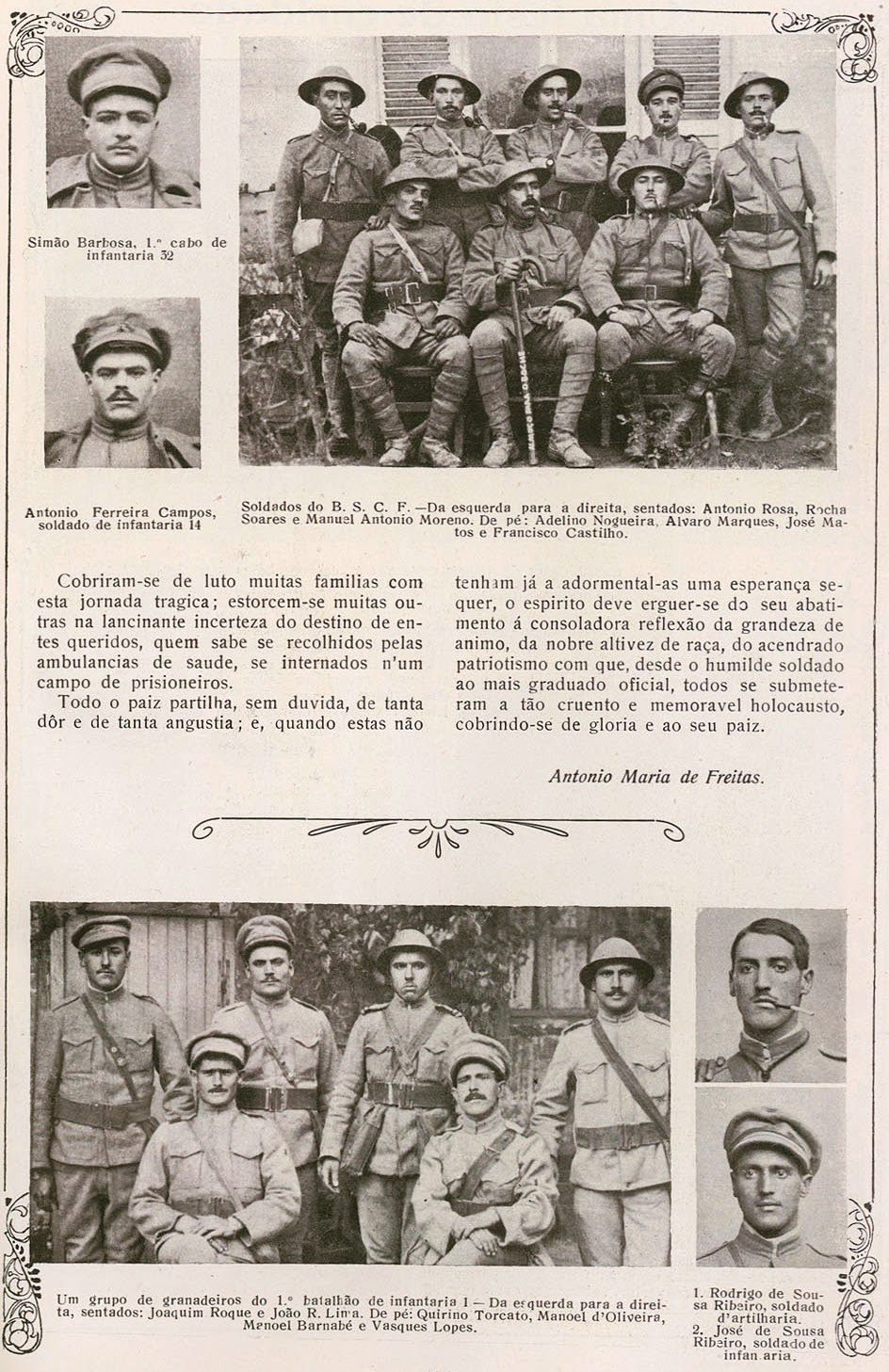 Simão Barbosa, 1.º cabo de infantaria 32

Antonio Ferreira Campos, soldado de infantaria 14

Soldados do B. S. C. F. —Da esquerda para a direita, sentados: Antonio Rosa, Rocha Soares e Manuel Antonio Moreno. De pé: Adelino Nogueira, Alvaro Marques, José Matos e Francisco Castilho.

Cobriram-se de luto muitas familias com esta jornada tragica; estorcem-se muitas outras na lancinante incerteza do destino de entes queridos, quem sabe se recolhidos pelas ambulancias de saude, se internados n'um campo de prisioneiros.

Todo o paiz partilha, sem duvida, de tanta dôr e de tanta angustia; e, quando estas não tenham já a adormental-as uma esperança sequer, o espirito deve erguer-se do seu abatimento á consoladora reflexão da grandeza de animo, da nobre altivez de raça, do acendrado patriotismo com que, desde o humilde soldado ao mais graduado oficial, todos se submeteram a tão cruento e memoravel holocausto, cobrindo-se de gloria e ao seu paiz.

Antonio Maria de Freitas.

Um grupo de granadeiros do 1.º batalhão de infantaria 1 — Da esquerda para a direita, sentados: Joaquim Roque e João R. Lima. De pé: Quirino Torcato, Manoel d'Oliveira, Manoel Barnabé e Vasques Lopes.

1. Rodrigo de Sousa Ribeiro, soldado d'artilharia.
2. José de Sousa Ribeiro, soldado de infan aria.